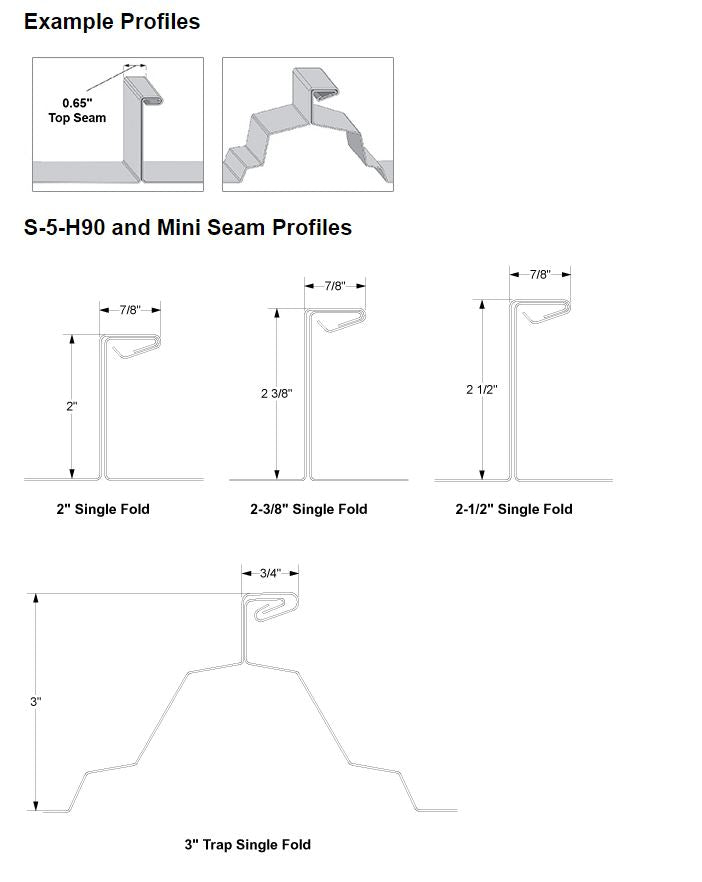 Example Profiles

0.65"
Top Seam

S-5-H90 and Mini Seam Profiles

7/8"

2"

2" Single Fold

7/8"

2 3/8"

2-3/8" Single Fold

7/8"

2 1/2"

2-1/2" Single Fold

3/4"

3"

3" Trap Single Fold